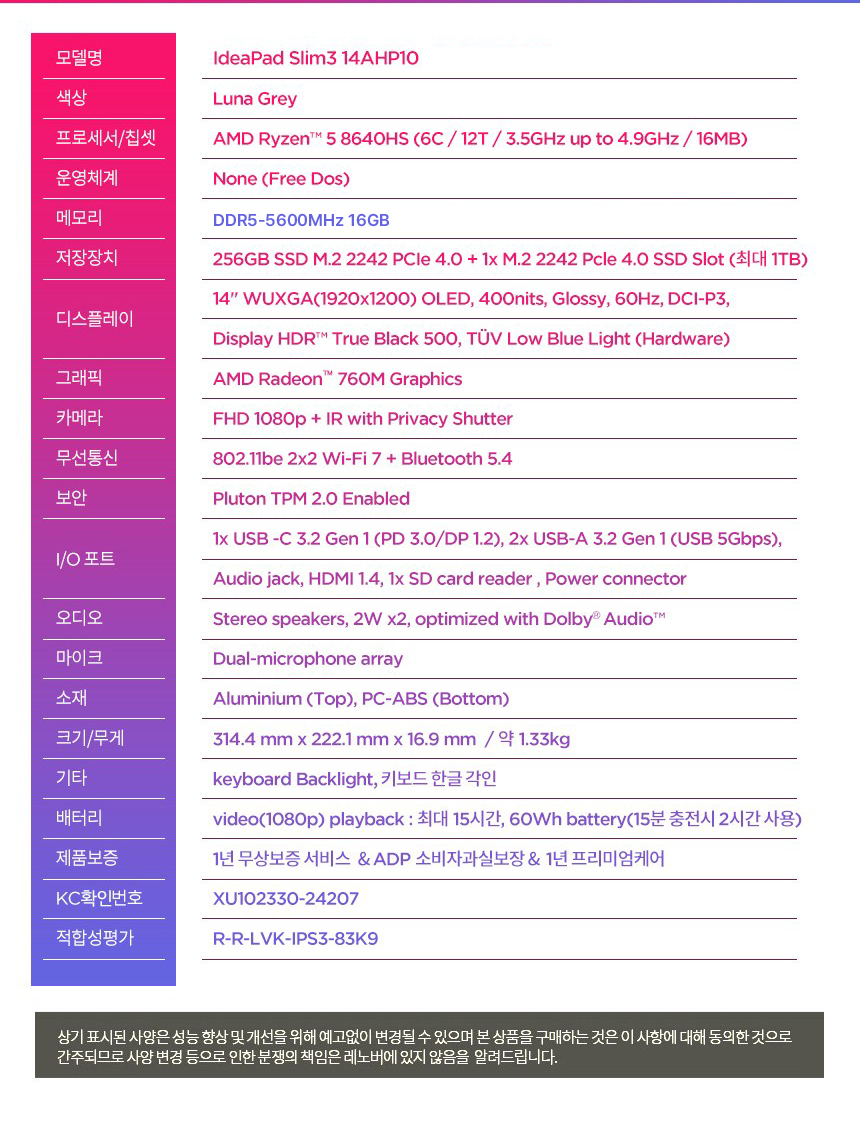 | 모델명 | IdeaPad Slim3 14AHP10 |
|---|---|
| 색상 | Luna Grey |
| 프로세서/칩셋 | AMD Ryzen™ 5 8640HS (6C / 12T / 3.5GHz up to 4.9GHz / 16MB) |
| 운영체계 | None (Free Dos) |
| 메모리 | DDR5-5600MHz 16GB |
| 저장장치 | 256GB SSD M.2 2242 PCIe 4.0 + 1x M.2 2242 Pcle 4.0 SSD Slot (최대 1TB) |
| 디스플레이 | 14" WUXGA(1920x1200) OLED, 400nits, Glossy, 60Hz, DCI-P3, Display HDR™ True Black 500, TÜV Low Blue Light (Hardware) |
| 그래픽 | AMD Radeon™ 760M Graphics |
| 카메라 | FHD 1080p + IR with Privacy Shutter |
| 무선통신 | 802.11be 2x2 Wi-Fi 7 + Bluetooth 5.4 |
| 보안 | Pluton TPM 2.0 Enabled |
| I/O 포트 | 1x USB -C 3.2 Gen 1 (PD 3.0/DP 1.2), 2x USB-A 3.2 Gen 1 (USB 5Gbps), Audio jack, HDMI 1.4, 1x SD card reader , Power connector |
| 오디오 | Stereo speakers, 2W x2, optimized with Dolby® Audio™ |
| 마이크 | Dual-microphone array |
| 소재 | Aluminium (Top), PC-ABS (Bottom) |
| 크기/무게 | 314.4 mm x 222.1 mm x 16.9 mm / 약 1.33kg |
| 기타 | keyboard Backlight, 키보드 한글 각인 |
| 배터리 | video(1080p) playback : 최대 15시간, 60Wh battery(15분 충전시 2시간 사용) |
| 제품보증 | 1년 무상보증 서비스 & ADP 소비자과실보장 & 1년 프리미엄케어 |
| KC확인번호 | XU102330-24207 |
| 적합성평가 | R-R-LVK-IPS3-83K9 |

상기 표시된 사양은 성능 향상 및 개선을 위해 예고없이 변경될 수 있으며 본 상품을 구매하는 것은 이 사항에 대해 동의한 것으로 간주되므로 사양 변경 등으로 인한 분쟁의 책임은 레노버에 있지 않음을 알려드립니다.